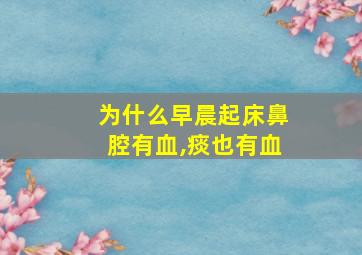 为什么早晨起床鼻腔有血,痰也有血